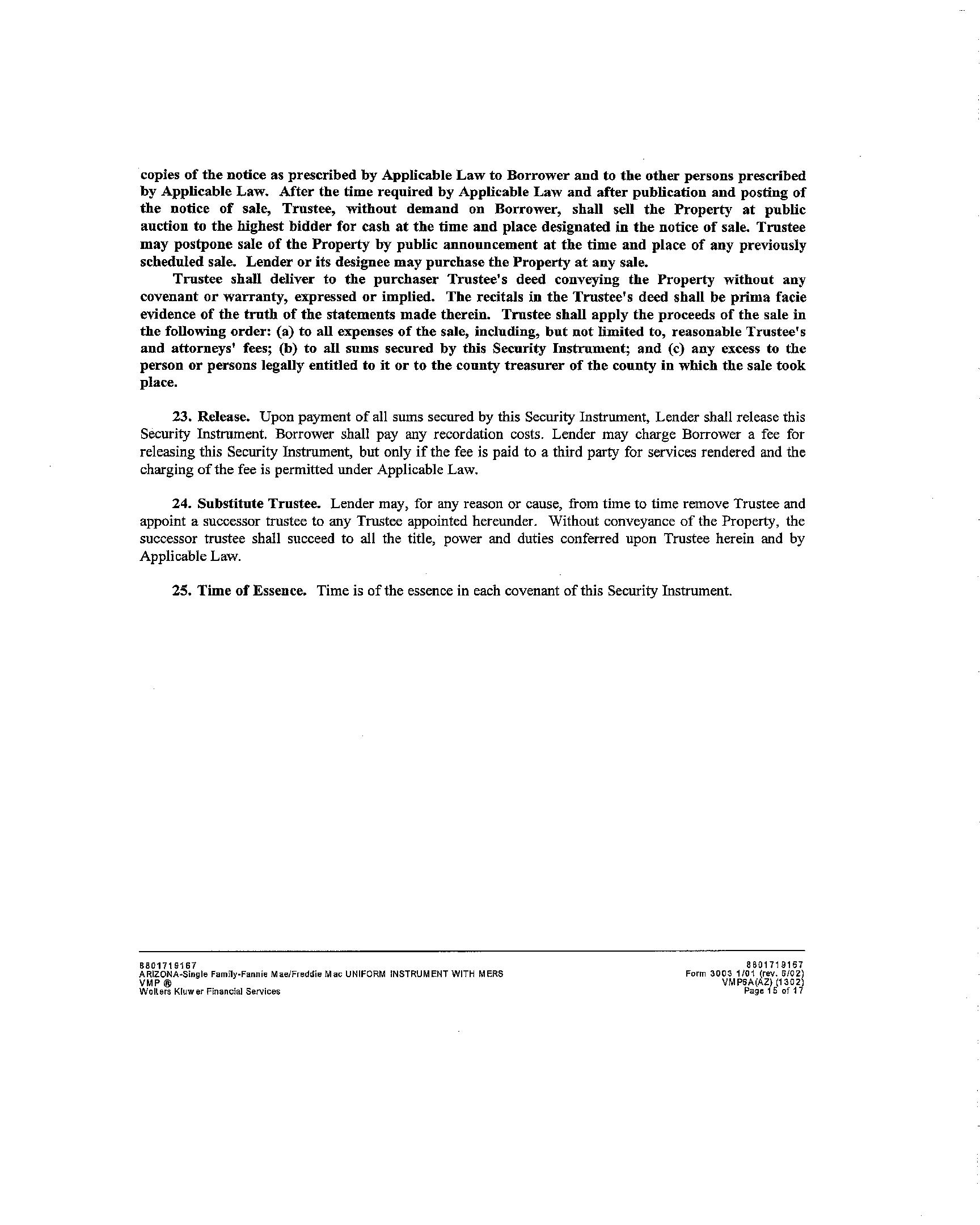 copies of the notice as prescribed by Applicable Law to Borrower and to the other persons prescribed by Applicable Law. After the time required by Applicable Law and after publication and posting of the notice of sale, Trustee, without demand on Borrower, shall sell the Property at public auction to the highest bidder for cash at the time and place designated in the notice of sale. Trustee may postpone sale of the Property by public announcement at the time and place of any previously scheduled sale. Lender or its designee may purchase the Property at any sale.

Trustee shall deliver to the purchaser Trustee's deed conveying the Property without any covenant or warranty, expressed or implied. The recitals in the Trustee's deed shall be prima facie evidence of the truth of the statements made therein. Trustee shall apply the proceeds of the sale in the following order: (a) to all expenses of the sale, including, but not limited to, reasonable Trustee's and attorneys' fees; (b) to all sums secured by this Security Instrument; and (c) any excess to the person or persons legally entitled to it or to the county treasurer of the county in which the sale took place.

23. Release. Upon payment of all sums secured by this Security Instrument, Lender shall release this Security Instrument. Borrower shall pay any recordation costs. Lender may charge Borrower a fee for releasing this Security Instrument, but only if the fee is paid to a third party for services rendered and the charging of the fee is permitted under Applicable Law.

24. Substitute Trustee. Lender may, for any reason or cause, from time to time remove Trustee and appoint a successor trustee to any Trustee appointed hereunder. Without conveyance of the Property, the successor trustee shall succeed to all the title, power and duties conferred upon Trustee herein and by Applicable Law.

25. Time of Essence. Time is of the essence in each covenant of this Security Instrument.

8801719167
ARIZONA-Single Family-Fannie Mae/Freddie Mac UNIFORM INSTRUMENT WITH MERS
VMP ®
Wolters Kluwer Financial Services

8801719167
Form 3003 1/01 (rev. 6/02)
VMP6A(AZ) (1302)
Page 15 of 17